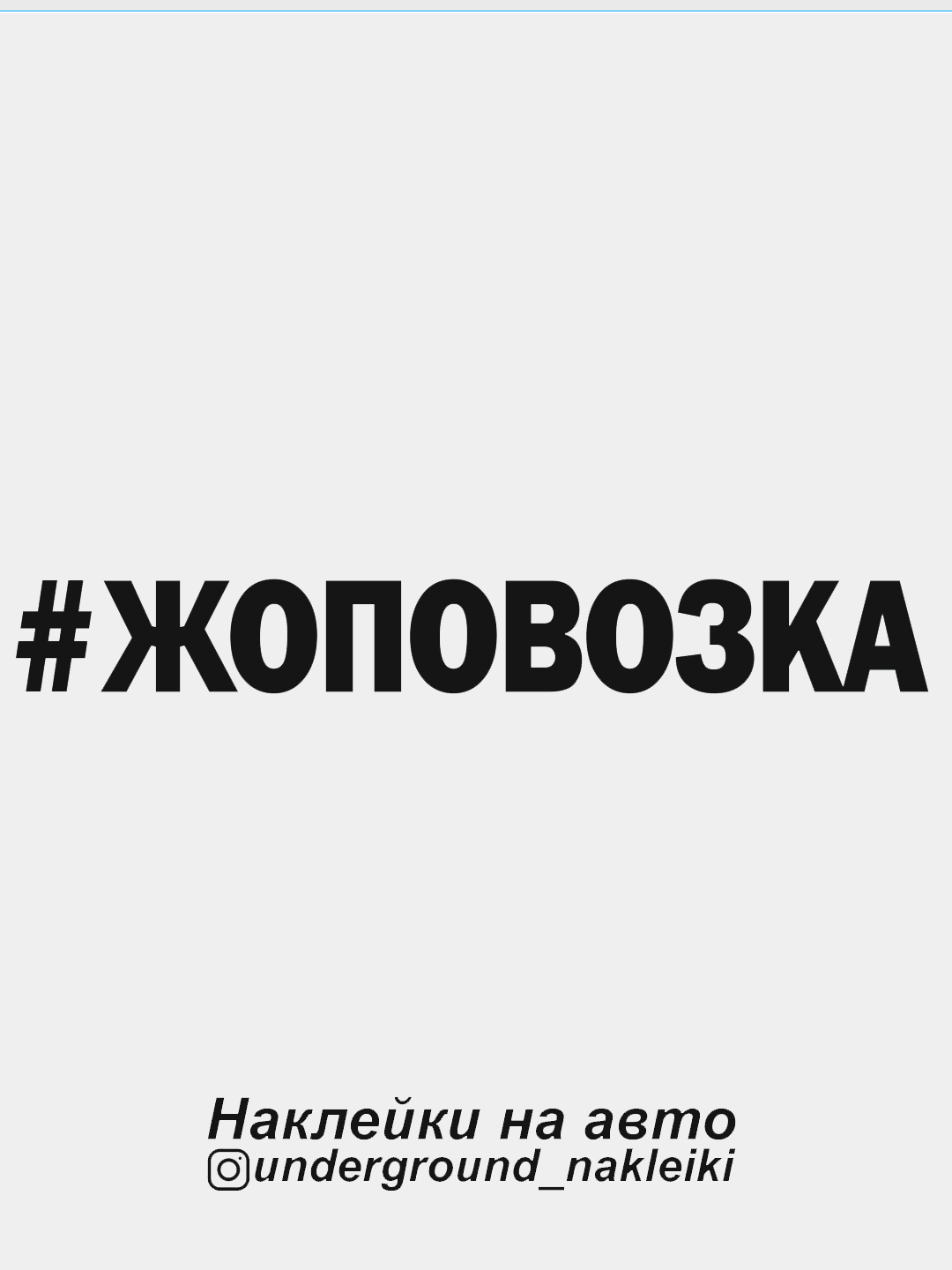 #ЖОПОВОЗКА

Наклейки на авто
underground_nakleiki